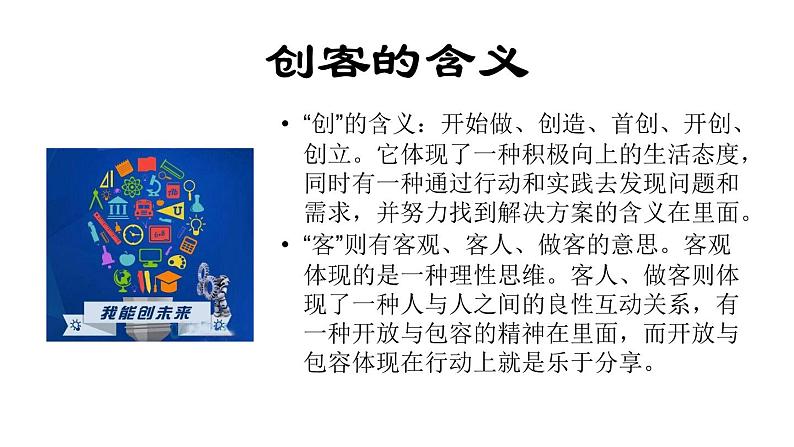 创客的含义

我能创未来

• “创”的含义：开始做、创造、首创、开创、创立。它体现了一种积极向上的生活态度，同时有一种通过行动和实践去发现问题和需求，并努力找到解决方案的含义在里面。

• “客”则有客观、客人、做客的意思。客观体现的是一种理性思维。客人、做客则体现了一种人与人之间的良性互动关系，有一种开放与包容的精神在里面，而开放与包容体现在行动上就是乐于分享。